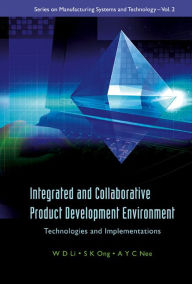 Series on Manufacturing Systems and Technology – Vol. 2

Integrated and Collaborative Product Development Environment

Technologies and Implementations

W D Li • S K Ong • A Y C Nee